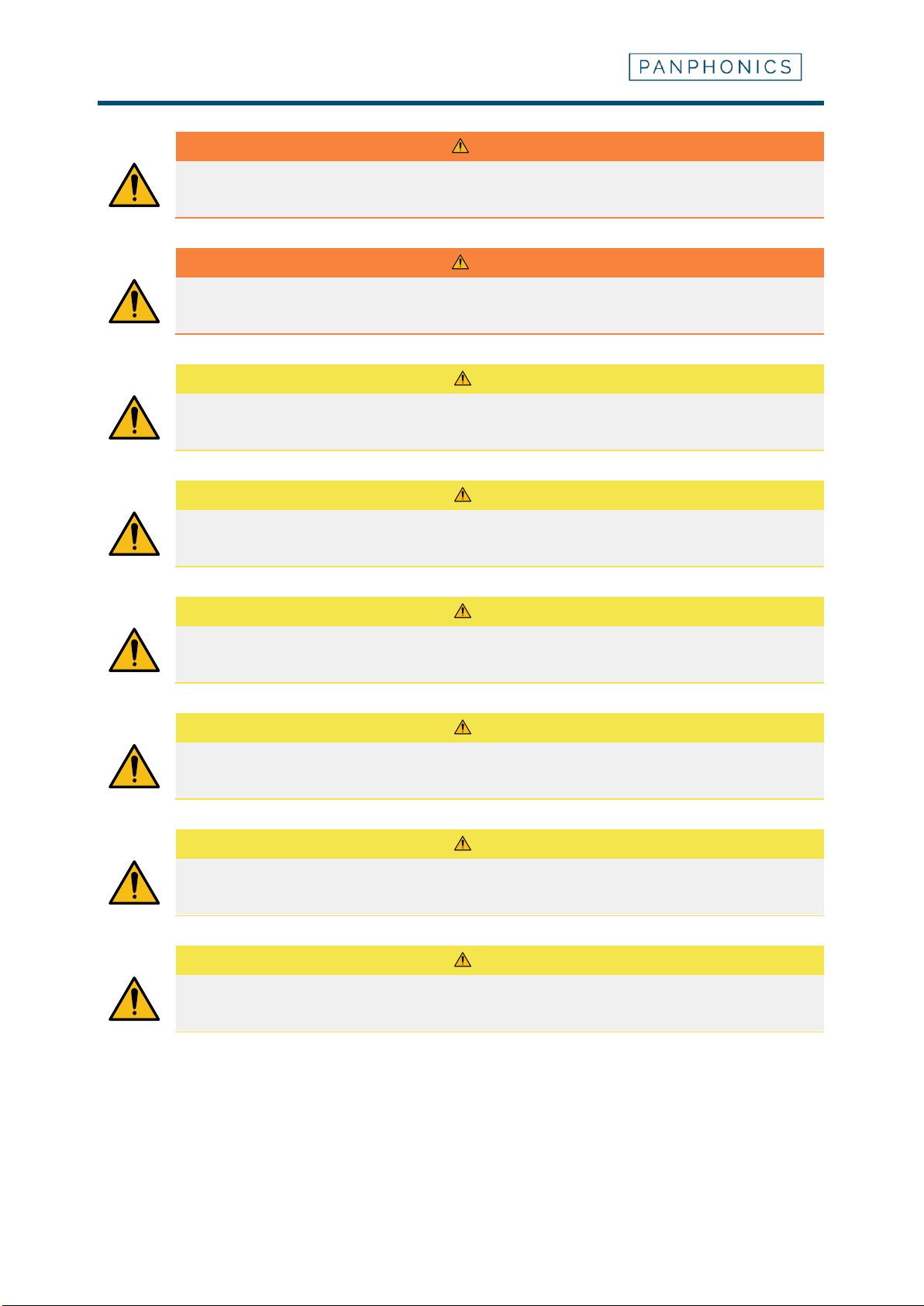 PANPHONICS